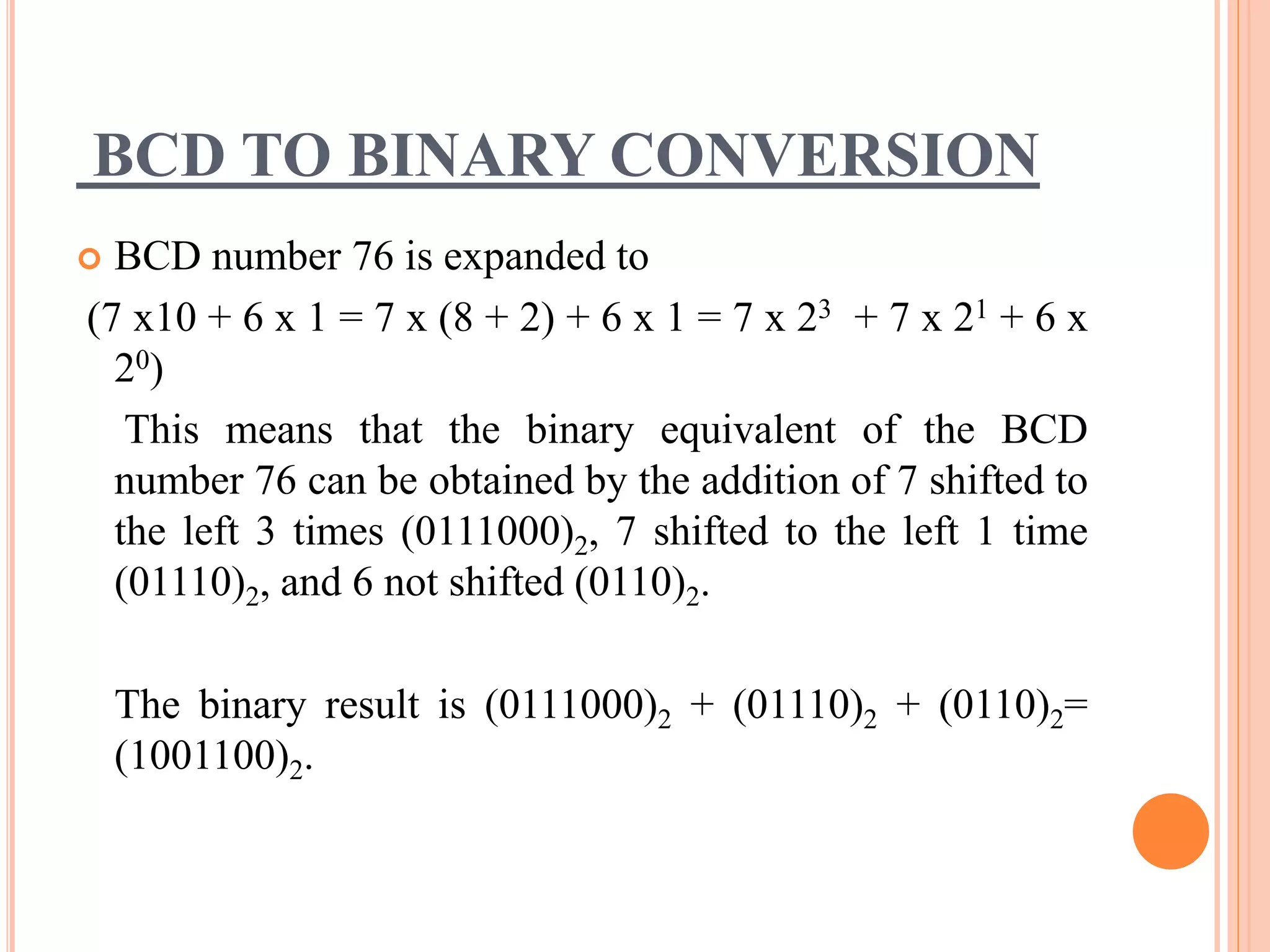 BCD TO BINARY CONVERSION

BCD number 76 is expanded to

(7 x10 + 6 x 1 = 7 x (8 + 2) + 6 x 1 = 7 x $2^3$ + 7 x $2^1$ + 6 x $2^0$)

This means that the binary equivalent of the BCD number 76 can be obtained by the addition of 7 shifted to the left 3 times $(0111000)_2$, 7 shifted to the left 1 time $(01110)_2$, and 6 not shifted $(0110)_2$.

The binary result is $(0111000)_2$ + $(01110)_2$ + $(0110)_2$= $(1001100)_2$.